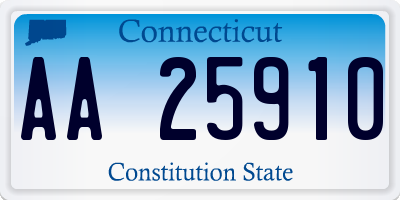 Connecticut

AA 25910

Constitution State